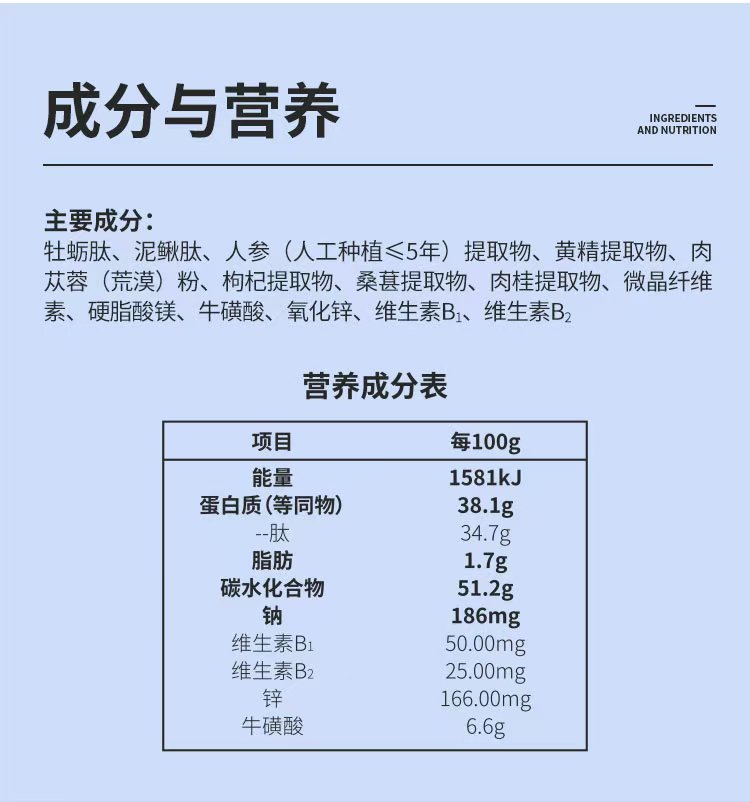 成分与营养

INGREDIENTS AND NUTRITION

主要成分：
牡蛎肽、泥鳅肽、人参（人工种植≤5年）提取物、黄精提取物、肉苁蓉（荒漠）粉、枸杞提取物、桑葚提取物、肉桂提取物、微晶纤维素、硬脂酸镁、牛磺酸、氧化锌、维生素$B_1$、维生素$B_2$

营养成分表

| 项目 | 每100g |
|---|---|
| 能量 | 1581kJ |
| 蛋白质(等同物) | 38.1g |
| --肽 | 34.7g |
| 脂肪 | 1.7g |
| 碳水化合物 | 51.2g |
| 钠 | 186mg |
| 维生素$B_1$ | 50.00mg |
| 维生素$B_2$ | 25.00mg |
| 锌 | 166.00mg |
| 牛磺酸 | 6.6g |